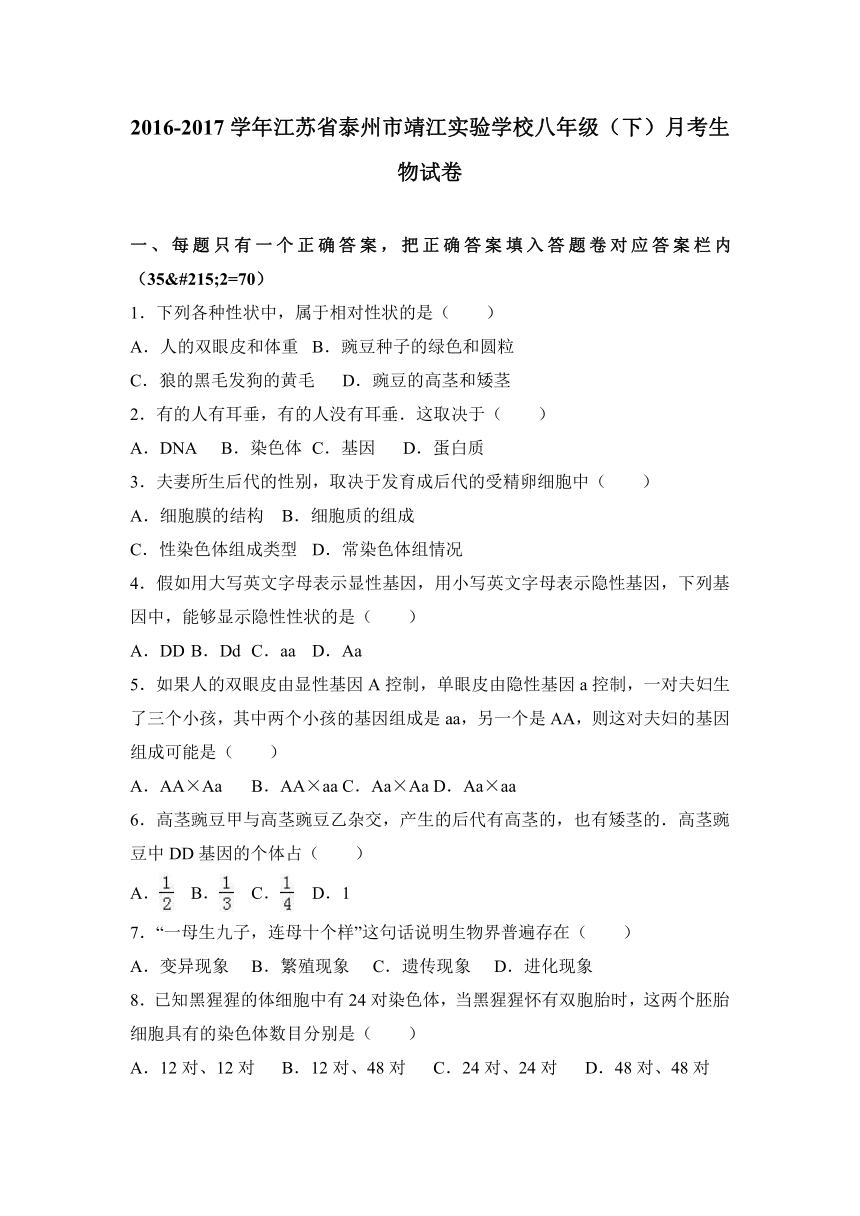 2016-2017 学年江苏省泰州市靖江实验学校八年级（下）月考生物试卷

一、每题只有一个正确答案，把正确答案填入答题卷对应答案栏内（35&#215;2=70）

1．下列各种性状中，属于相对性状的是（　　）
A．人的双眼皮和体重　B．豌豆种子的绿色和圆粒
C．狼的黑毛发狗的黄毛　D．豌豆的高茎和矮茎

2．有的人有耳垂，有的人没有耳垂．这取决于（　　）
A．DNA　B．染色体　C．基因　D．蛋白质

3．夫妻所生后代的性别，取决于发育成后代的受精卵细胞中（　　）
A．细胞膜的结构　B．细胞质的组成
C．性染色体组成类型　D．常染色体组情况

4．假如用大写英文字母表示显性基因，用小写英文字母表示隐性基因，下列基因中，能够显示隐性性状的是（　　）
A．DD B．Dd C．aa　D．Aa

5．如果人的双眼皮由显性基因 A 控制，单眼皮由隐性基因 a 控制，一对夫妇生了三个小孩，其中两个小孩的基因组成是 aa，另一个是 AA，则这对夫妇的基因组成可能是（　　）
A．AA×Aa　B．AA×aa C．Aa×Aa D．Aa×aa

6．高茎豌豆甲与高茎豌豆乙杂交，产生的后代有高茎的，也有矮茎的．高茎豌豆中 DD 基因的个体占（　　）
A．$\frac{1}{2}$　B．$\frac{1}{3}$　C．$\frac{1}{4}$　D．1

7．“一母生九子，连母十个样”这句话说明生物界普遍存在（　　）
A．变异现象　B．繁殖现象　C．遗传现象　D．进化现象

8．已知黑猩猩的体细胞中有 24 对染色体，当黑猩猩怀有双胞胎时，这两个胚胎细胞具有的染色体数目分别是（　　）
A．12 对、12 对　B．12 对、48 对　C．24 对、24 对　D．48 对、48 对